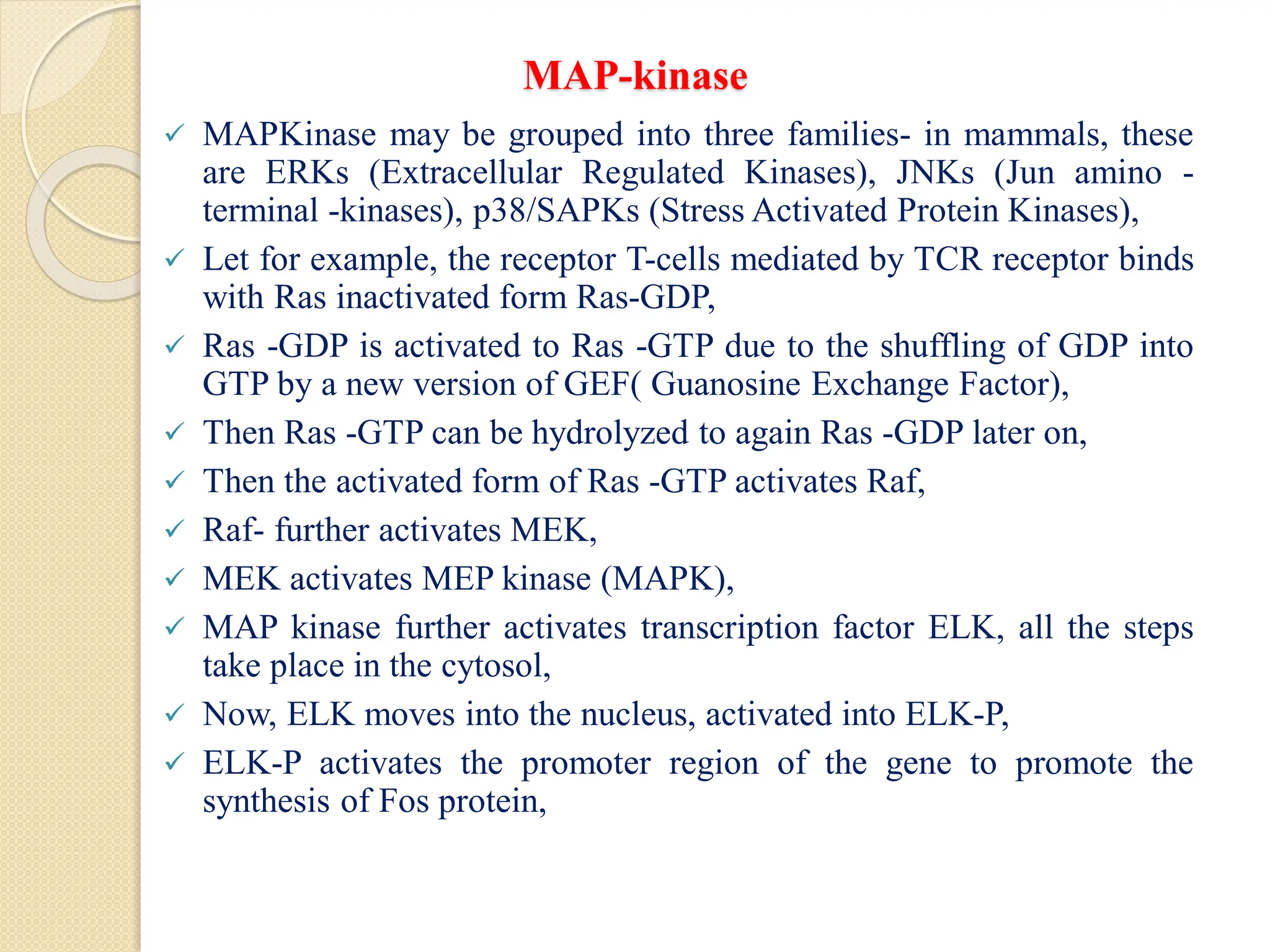 MAP-kinase

✓ MAPKinase may be grouped into three families- in mammals, these are ERKs (Extracellular Regulated Kinases), JNKs (Jun amino -terminal -kinases), p38/SAPKs (Stress Activated Protein Kinases),

✓ Let for example, the receptor T-cells mediated by TCR receptor binds with Ras inactivated form Ras-GDP,

✓ Ras -GDP is activated to Ras -GTP due to the shuffling of GDP into GTP by a new version of GEF( Guanosine Exchange Factor),

✓ Then Ras -GTP can be hydrolyzed to again Ras -GDP later on,

✓ Then the activated form of Ras -GTP activates Raf,

✓ Raf- further activates MEK,

✓ MEK activates MEP kinase (MAPK),

✓ MAP kinase further activates transcription factor ELK, all the steps take place in the cytosol,

✓ Now, ELK moves into the nucleus, activated into ELK-P,

✓ ELK-P activates the promoter region of the gene to promote the synthesis of Fos protein,